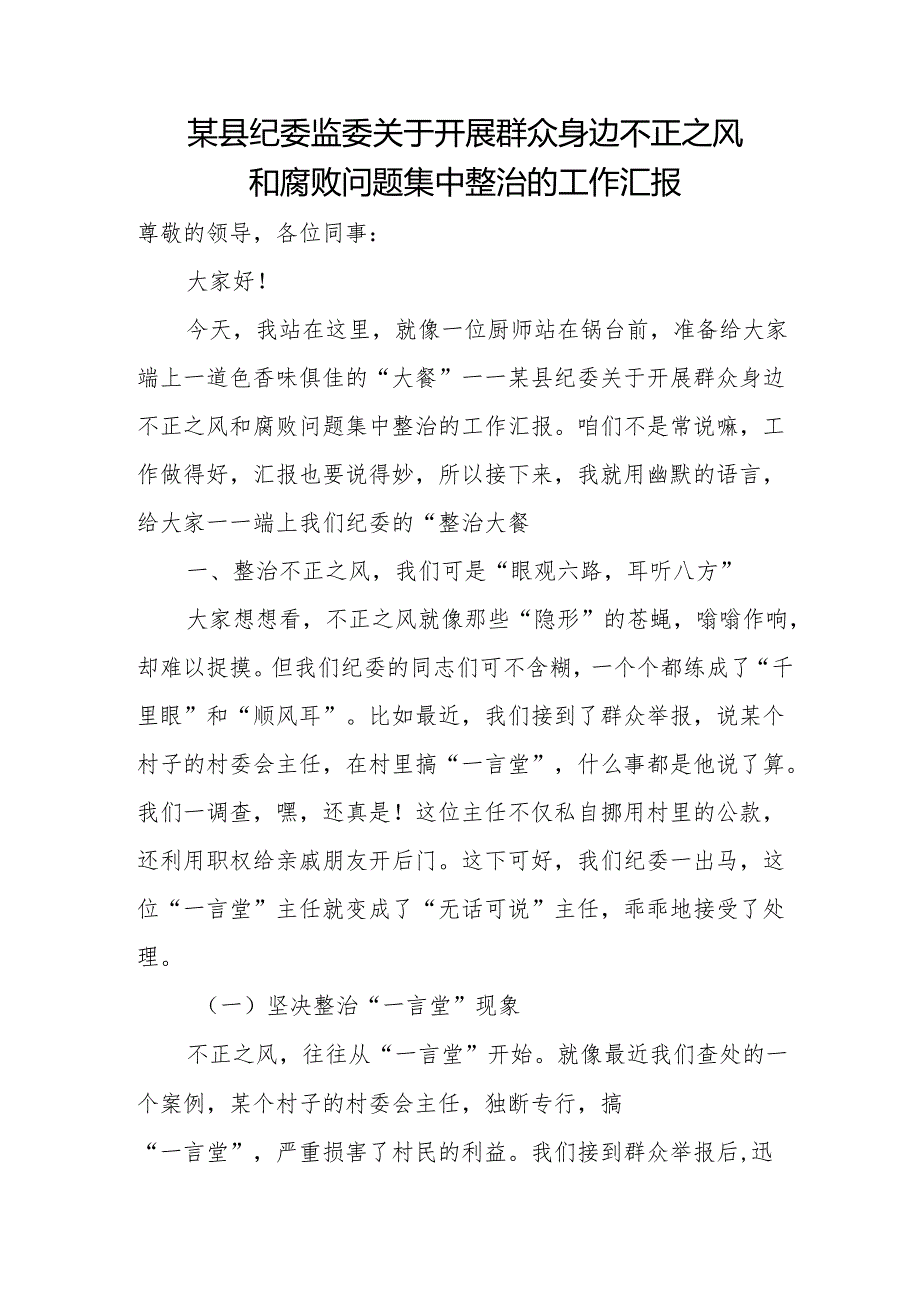 某县纪委监委关于开展群众身边不正之风和腐败问题集中整治的工作汇报

尊敬的领导，各位同事：

大家好！

今天，我站在这里，就像一位厨师站在锅台前，准备给大家端上一道色香味俱佳的“大餐”——某县纪委关于开展群众身边不正之风和腐败问题集中整治的工作汇报。咱们不是常说嘛，工作做得好，汇报也要说得妙，所以接下来，我就用幽默的语言，给大家一一端上我们纪委的“整治大餐

一、整治不正之风，我们可是“眼观六路，耳听八方”

大家想想看，不正之风就像那些“隐形”的苍蝇，嗡嗡作响，却难以捉摸。但我们纪委的同志们可不含糊，一个个都练成了“千里眼”和“顺风耳”。比如最近，我们接到了群众举报，说某个村子的村委会主任，在村里搞“一言堂”，什么事都是他说了算。我们一调查，嘿，还真是！这位主任不仅私自挪用村里的公款，还利用职权给亲戚朋友开后门。这下可好，我们纪委一出马，这位“一言堂”主任就变成了“无话可说”主任，乖乖地接受了处理。

（一）坚决整治“一言堂”现象

不正之风，往往从“一言堂”开始。就像最近我们查处的一个案例，某个村子的村委会主任，独断专行，搞“一言堂”，严重损害了村民的利益。我们接到群众举报后,迅